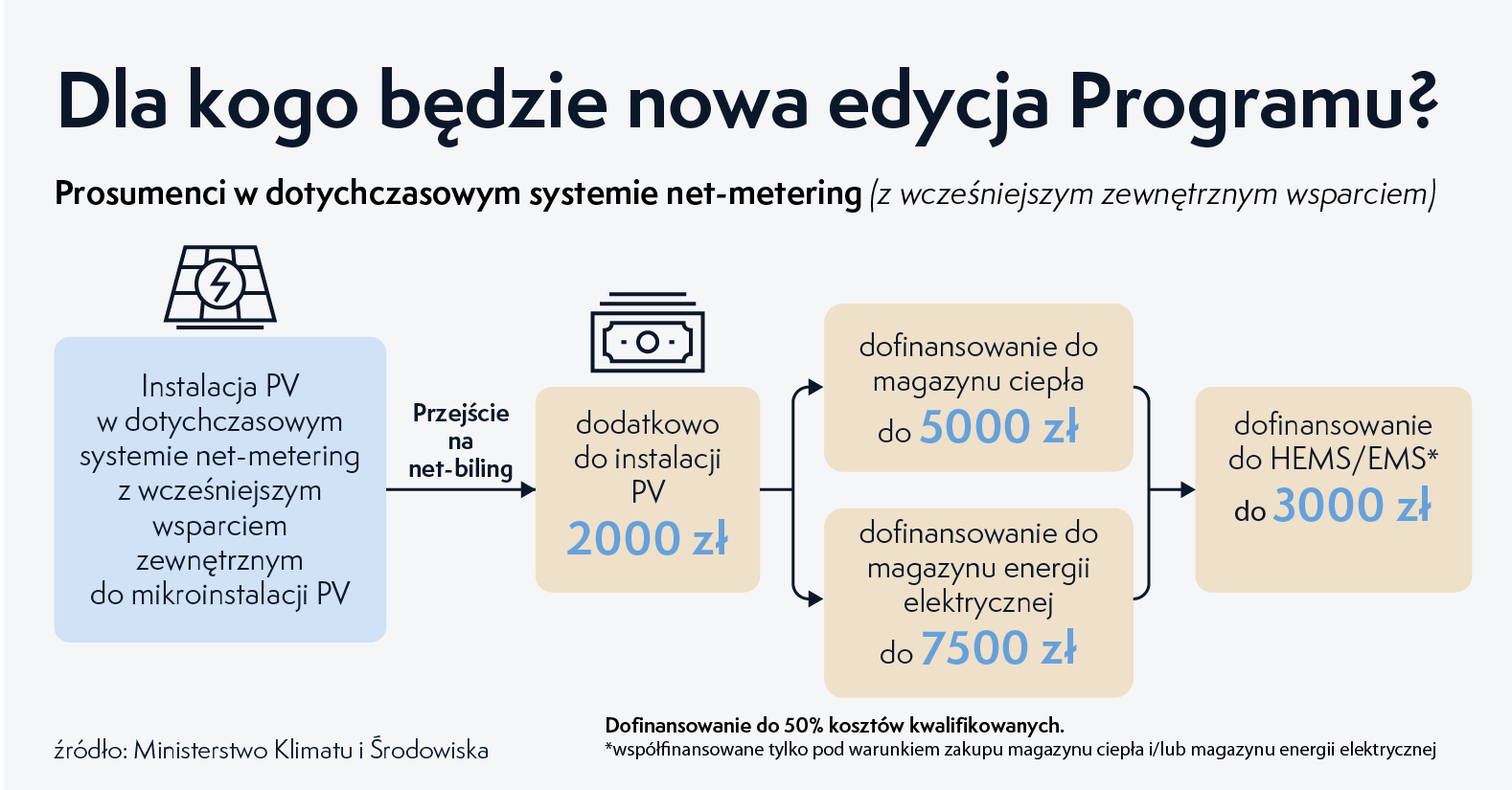 Dla kogo będzie nowa edycja Programu?

Prosumenci w dotychczasowym systemie net-metering (z wcześniejszym zewnętrznym wsparciem)

Instalacja PV w dotychczasowym systemie net-metering z wcześniejszym wsparciem zewnętrznym do mikroinstalacji PV

Przejście na net-biling

dodatkowo do instalacji PV 2000 zł

dofinansowanie do magazynu ciepła do 5000 zł

dofinansowanie do magazynu energii elektrycznej do 7500 zł

dofinansowanie do HEMS/EMS* do 3000 zł

źródło: Ministerstwo Klimatu i Środowiska

Dofinansowanie do 50% kosztów kwalifikowanych.
*współfinansowane tylko pod warunkiem zakupu magazynu ciepła i/lub magazynu energii elektrycznej